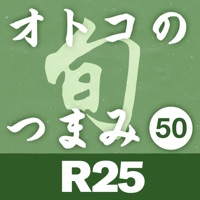 オトコの
旬
つまみ 50
R25